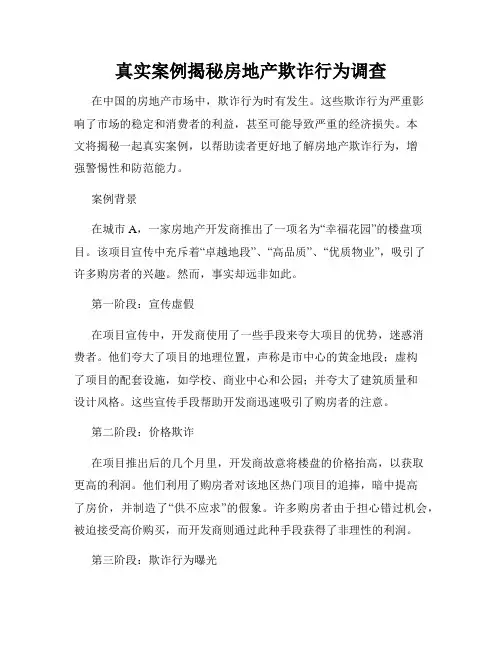 真实案例揭秘房地产欺诈行为调查

在中国的房地产市场中，欺诈行为时有发生。这些欺诈行为严重影响了市场的稳定和消费者的利益，甚至可能导致严重的经济损失。本文将揭秘一起真实案例，以帮助读者更好地了解房地产欺诈行为，增强警惕性和防范能力。

案例背景

在城市 A，一家房地产开发商推出了一项名为“幸福花园”的楼盘项目。该项目宣传中充斥着“卓越地段”、“高品质”、“优质物业”，吸引了许多购房者的兴趣。然而，事实却远非如此。

第一阶段：宣传虚假

在项目宣传中，开发商使用了一些手段来夸大项目的优势，迷惑消费者。他们夸大了项目的地理位置，声称是市中心的黄金地段；虚构了项目的配套设施，如学校、商业中心和公园；并夸大了建筑质量和设计风格。这些宣传手段帮助开发商迅速吸引了购房者的注意。

第二阶段：价格欺诈

在项目推出后的几个月里，开发商故意将楼盘的价格抬高，以获取更高的利润。他们利用了购房者对该地区热门项目的追捧，暗中提高了房价，并制造了“供不应求”的假象。许多购房者由于担心错过机会，被迫接受高价购买，而开发商则通过此种手段获得了非理性的利润。

第三阶段：欺诈行为曝光